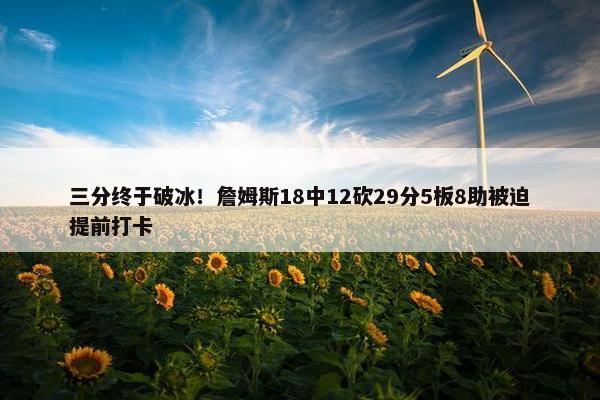 三分终于破冰！詹姆斯18中12砍29分5板8助被迫提前打卡